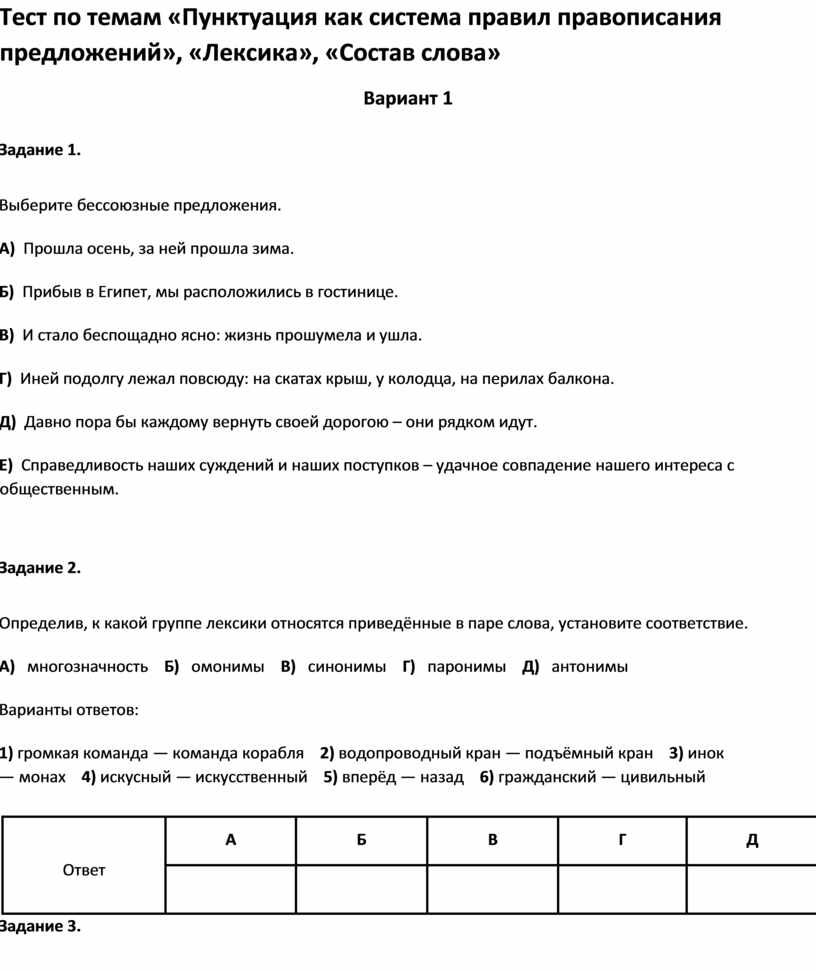 Тест по темам «Пунктуация как система правил правописания предложений», «Лексика», «Состав слова»

Вариант 1

Задание 1.

Выберите бессоюзные предложения.

А) Прошла осень, за ней прошла зима.

Б) Прибыв в Египет, мы расположились в гостинице.

В) И стало беспощадно ясно: жизнь прошумела и ушла.

Г) Иней подолгу лежал повсюду: на скатах крыш, у колодца, на перилах балкона.

Д) Давно пора бы каждому вернуть своей дорогою – они рядком идут.

Е) Справедливость наших суждений и наших поступков – удачное совпадение нашего интереса с общественным.

Задание 2.

Определив, к какой группе лексики относятся приведённые в паре слова, установите соответствие.

А) многозначность Б) омонимы В) синонимы Г) паронимы Д) антонимы

Варианты ответов:

1) громкая команда — команда корабля 2) водопроводный кран — подъёмный кран 3) инок — монах 4) искусный — искусственный 5) вперёд — назад 6) гражданский — цивильный

| Ответ | А | Б | В | Г | Д |
|---|---|---|---|---|---|
| | | | | | |

Задание 3.